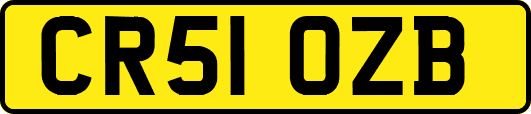 CR51 OZB